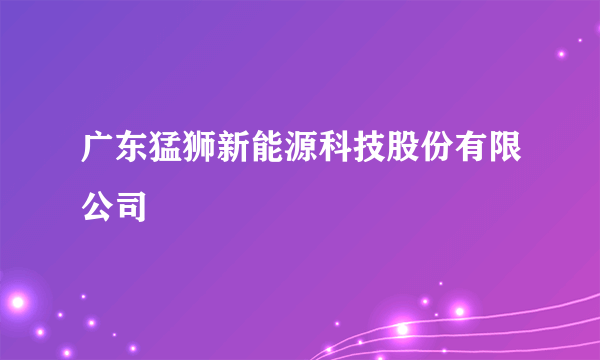 广东猛狮新能源科技股份有限公司